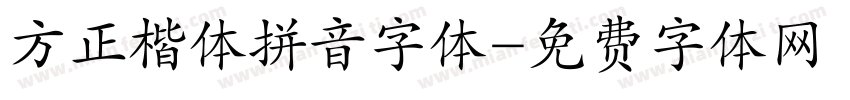 方正楷体拼音字体-免费字体网